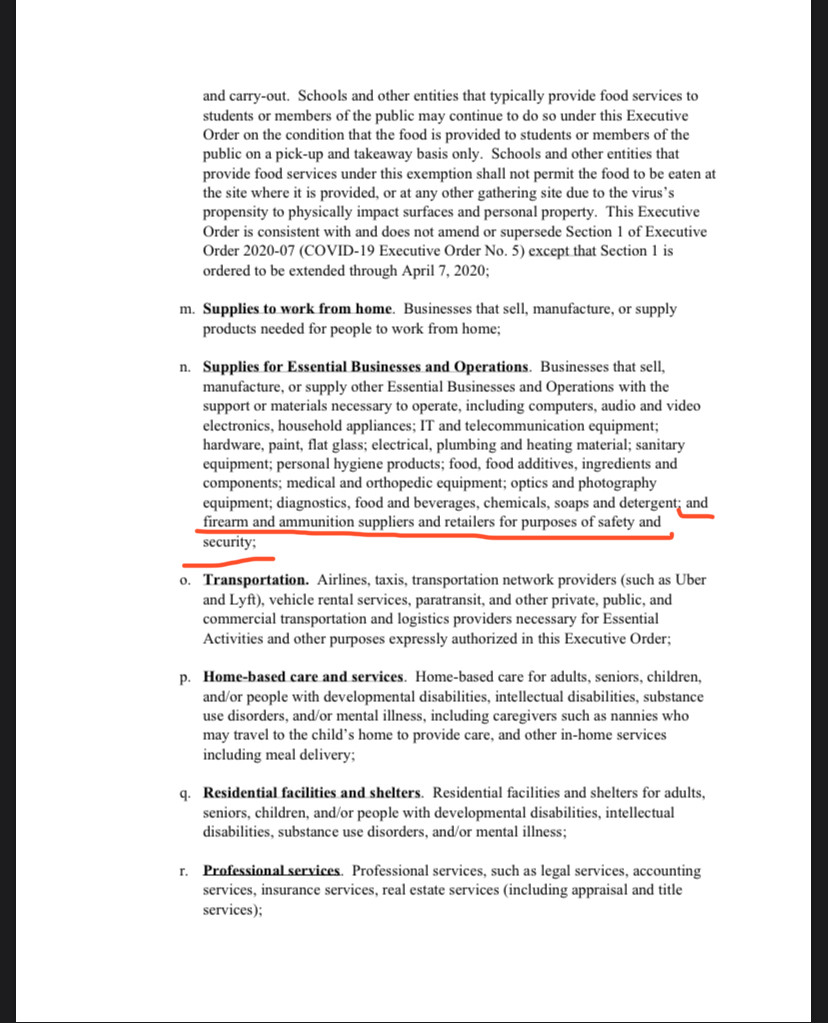 and carry-out. Schools and other entities that typically provide food services to students or members of the public may continue to do so under this Executive Order on the condition that the food is provided to students or members of the public on a pick-up and takeaway basis only. Schools and other entities that provide food services under this exemption shall not permit the food to be eaten at the site where it is provided, or at any other gathering site due to the virus's propensity to physically impact surfaces and personal property. This Executive Order is consistent with and does not amend or supersede Section 1 of Executive Order 2020-07 (COVID-19 Executive Order No. 5) except that Section 1 is ordered to be extended through April 7, 2020;

m. Supplies to work from home. Businesses that sell, manufacture, or supply products needed for people to work from home;

n. Supplies for Essential Businesses and Operations. Businesses that sell, manufacture, or supply other Essential Businesses and Operations with the support or materials necessary to operate, including computers, audio and video electronics, household appliances; IT and telecommunication equipment; hardware, paint, flat glass; electrical, plumbing and heating material; sanitary equipment; personal hygiene products; food, food additives, ingredients and components; medical and orthopedic equipment; optics and photography equipment; diagnostics, food and beverages, chemicals, soaps and detergent; and firearm and ammunition suppliers and retailers for purposes of safety and security;

o. Transportation. Airlines, taxis, transportation network providers (such as Uber and Lyft), vehicle rental services, paratransit, and other private, public, and commercial transportation and logistics providers necessary for Essential Activities and other purposes expressly authorized in this Executive Order;

p. Home-based care and services. Home-based care for adults, seniors, children, and/or people with developmental disabilities, intellectual disabilities, substance use disorders, and/or mental illness, including caregivers such as nannies who may travel to the child's home to provide care, and other in-home services including meal delivery;

q. Residential facilities and shelters. Residential facilities and shelters for adults, seniors, children, and/or people with developmental disabilities, intellectual disabilities, substance use disorders, and/or mental illness;

r. Professional services. Professional services, such as legal services, accounting services, insurance services, real estate services (including appraisal and title services);